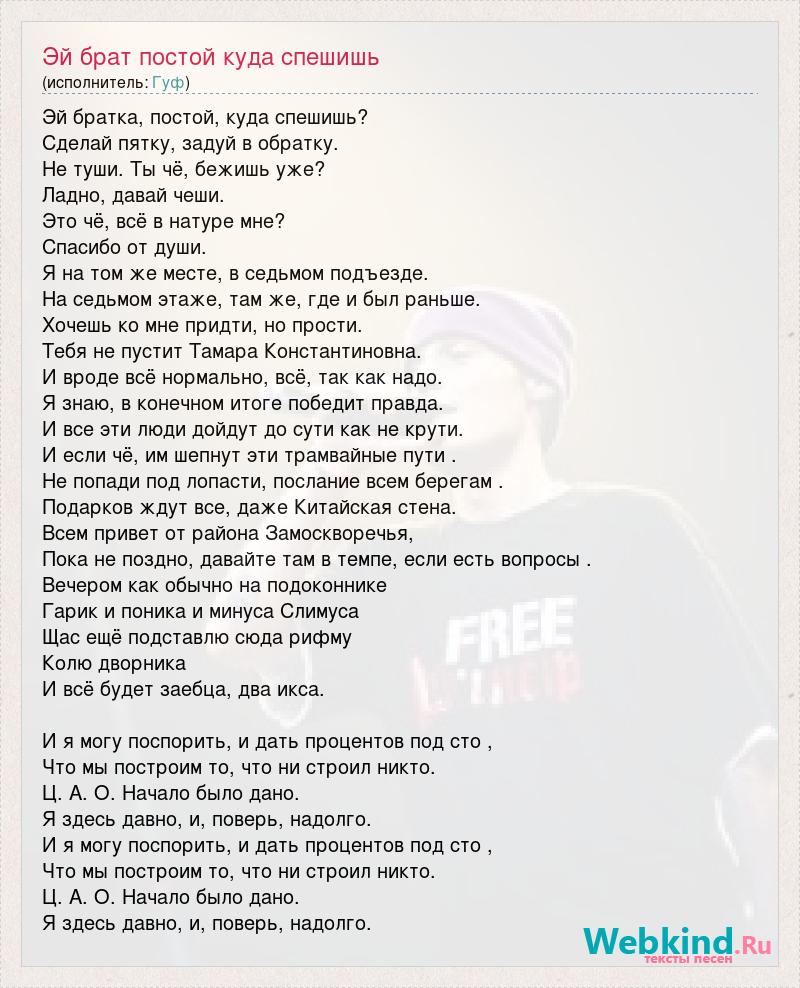 Эй брат постой куда спешишь
(исполнитель: Гуф)

Эй братка, постой, куда спешишь?
Сделай пятку, задуй в обратку.
Не туши. Ты чё, бежишь уже?
Ладно, давай чеши.
Это чё, всё в натуре мне?
Спасибо от души.
Я на том же месте, в седьмом подъезде.
На седьмом этаже, там же, где и был раньше.
Хочешь ко мне придти, но прости.
Тебя не пустит Тамара Константиновна.
И вроде всё нормально, всё, так как надо.
Я знаю, в конечном итоге победит правда.
И все эти люди дойдут до сути как не крути.
И если чё, им шепнут эти трамвайные пути .
Не попади под лопасти, послание всем берегам .
Подарков ждут все, даже Китайская стена.
Всем привет от района Замоскворечья,
Пока не поздно, давайте там в темпе, если есть вопросы .
Вечером как обычно на подоконнике
Гарик и поника и минуса Слимуса
Щас ещё подставлю сюда рифму
Колю дворника
И всё будет заебца, два икса.

И я могу поспорить, и дать процентов под сто ,
Что мы построим то, что ни строил никто.
Ц. А. О. Начало было дано.
Я здесь давно, и, поверь, надолго.
И я могу поспорить, и дать процентов под сто ,
Что мы построим то, что ни строил никто.
Ц. А. О. Начало было дано.
Я здесь давно, и, поверь, надолго.

FREE

Webkind.Ru
тексты песен